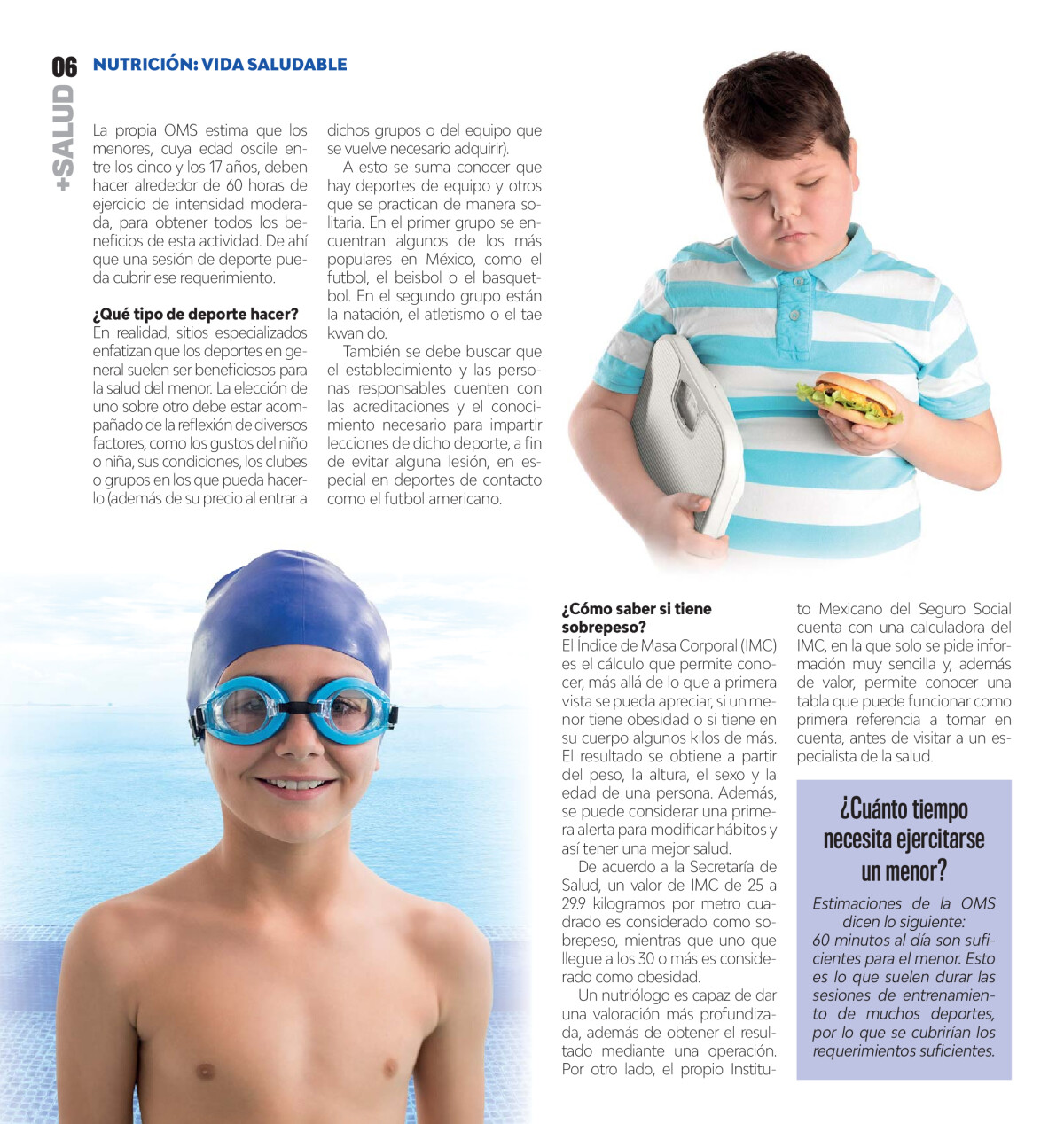 06 NUTRICIÓN: VIDA SALUDABLE

+SALUD

La propia OMS estima que los menores, cuya edad oscile entre los cinco y los 17 años, deben hacer alrededor de 60 horas de ejercicio de intensidad moderada, para obtener todos los beneficios de esta actividad. De ahí que una sesión de deporte pueda cubrir ese requerimiento.

¿Qué tipo de deporte hacer?
En realidad, sitios especializados enfatizan que los deportes en general suelen ser beneficiosos para la salud del menor. La elección de uno sobre otro debe estar acompañado de la reflexión de diversos factores, como los gustos del niño o niña, sus condiciones, los clubes o grupos en los que pueda hacerlo (además de su precio al entrar a dichos grupos o del equipo que se vuelve necesario adquirir).

A esto se suma conocer que hay deportes de equipo y otros que se practican de manera solitaria. En el primer grupo se encuentran algunos de los más populares en México, como el futbol, el beisbol o el basquetbol. En el segundo grupo están la natación, el atletismo o el tae kwan do.

También se debe buscar que el establecimiento y las personas responsables cuenten con las acreditaciones y el conocimiento necesario para impartir lecciones de dicho deporte, a fin de evitar alguna lesión, en especial en deportes de contacto como el futbol americano.

¿Cómo saber si tiene sobrepeso?
El Índice de Masa Corporal (IMC) es el cálculo que permite conocer, más allá de lo que a primera vista se pueda apreciar, si un menor tiene obesidad o si tiene en su cuerpo algunos kilos de más. El resultado se obtiene a partir del peso, la altura, el sexo y la edad de una persona. Además, se puede considerar una primera alerta para modificar hábitos y así tener una mejor salud.

De acuerdo a la Secretaría de Salud, un valor de IMC de 25 a 29.9 kilogramos por metro cuadrado es considerado como sobrepeso, mientras que uno que llegue a los 30 o más es considerado como obesidad.

Un nutriólogo es capaz de dar una valoración más profundizada, además de obtener el resultado mediante una operación. Por otro lado, el propio Instituto Mexicano del Seguro Social cuenta con una calculadora del IMC, en la que solo se pide información muy sencilla y, además de valor, permite conocer una tabla que puede funcionar como primera referencia a tomar en cuenta, antes de visitar a un especialista de la salud.

¿Cuánto tiempo necesita ejercitarse un menor?

Estimaciones de la OMS dicen lo siguiente:
60 minutos al día son suficientes para el menor. Esto es lo que suelen durar las sesiones de entrenamiento de muchos deportes, por lo que se cubrirían los requerimientos suficientes.